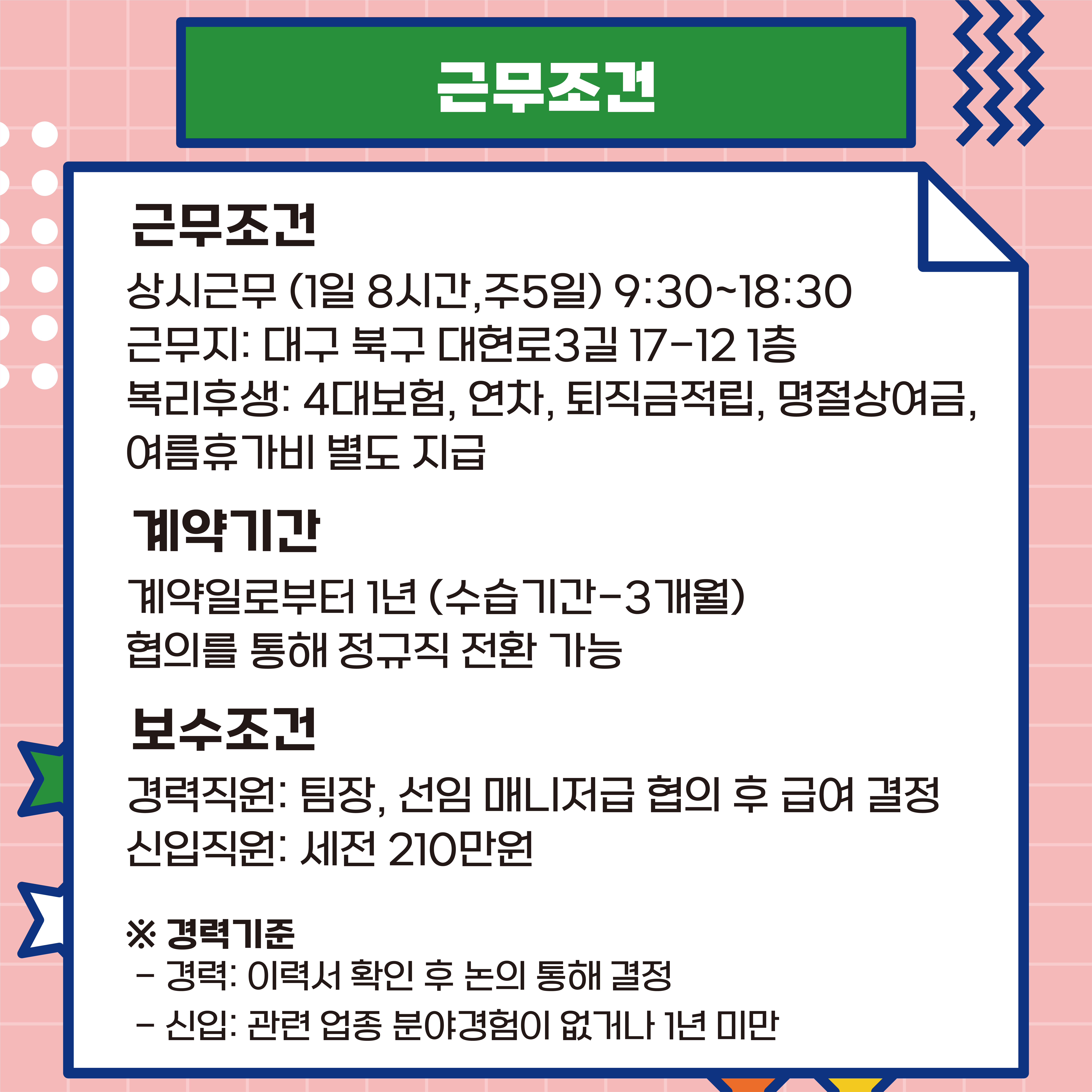 근무조건

근무조건

상시근무 (1일 8시간,주5일) 9:30~18:30
근무지: 대구 북구 대현로3길 17-12 1층
복리후생: 4대보험, 연차, 퇴직금적립, 명절상여금, 여름휴가비 별도 지급

계약기간

계약일로부터 1년 (수습기간-3개월)
협의를 통해 정규직 전환 가능

보수조건

경력직원: 팀장, 선임 매니저급 협의 후 급여 결정
신입직원: 세전 210만원

※ 경력기준
- 경력: 이력서 확인 후 논의 통해 결정
- 신입: 관련 업종 분야경험이 없거나 1년 미만